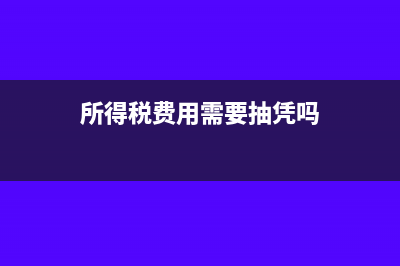 所得税费用需要抽凭吗